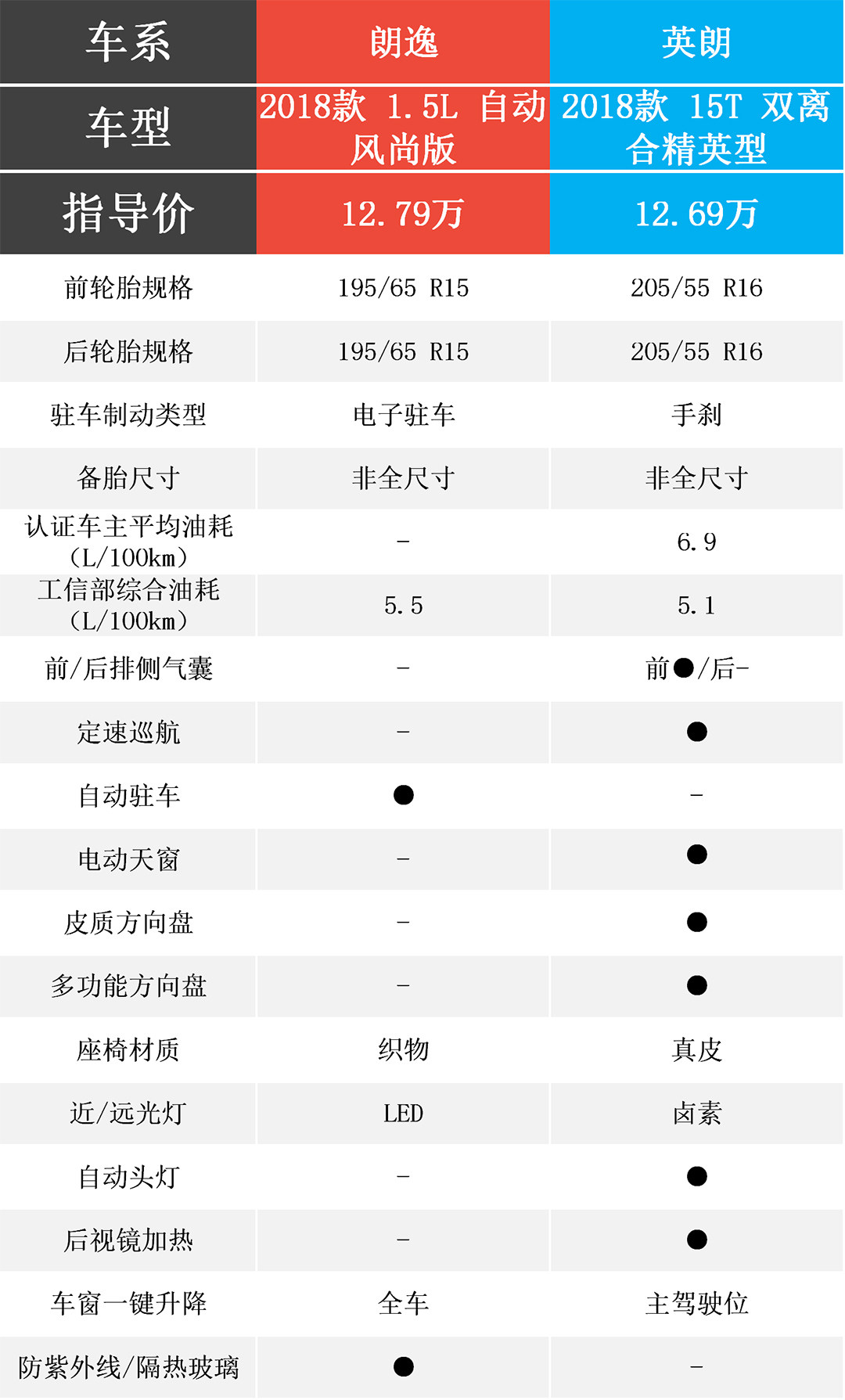 | 车系 | 朗逸 | 英朗 |
|---|---|---|
| 车型 | 2018款 1.5L 自动风尚版 | 2018款 15T 双离合精英型 |
| 指导价 | 12.79万 | 12.69万 |
| 前轮胎规格 | 195/65 R15 | 205/55 R16 |
| 后轮胎规格 | 195/65 R15 | 205/55 R16 |
| 驻车制动类型 | 电子驻车 | 手刹 |
| 备胎尺寸 | 非全尺寸 | 非全尺寸 |
| 认证车主平均油耗（L/100km） | - | 6.9 |
| 工信部综合油耗（L/100km） | 5.5 | 5.1 |
| 前/后排侧气囊 | - | 前●/后- |
| 定速巡航 | - | ● |
| 自动驻车 | ● | - |
| 电动天窗 | - | ● |
| 皮质方向盘 | - | ● |
| 多功能方向盘 | - | ● |
| 座椅材质 | 织物 | 真皮 |
| 近/远光灯 | LED | 卤素 |
| 自动头灯 | - | ● |
| 后视镜加热 | - | ● |
| 车窗一键升降 | 全车 | 主驾驶位 |
| 防紫外线/隔热玻璃 | ● | - |